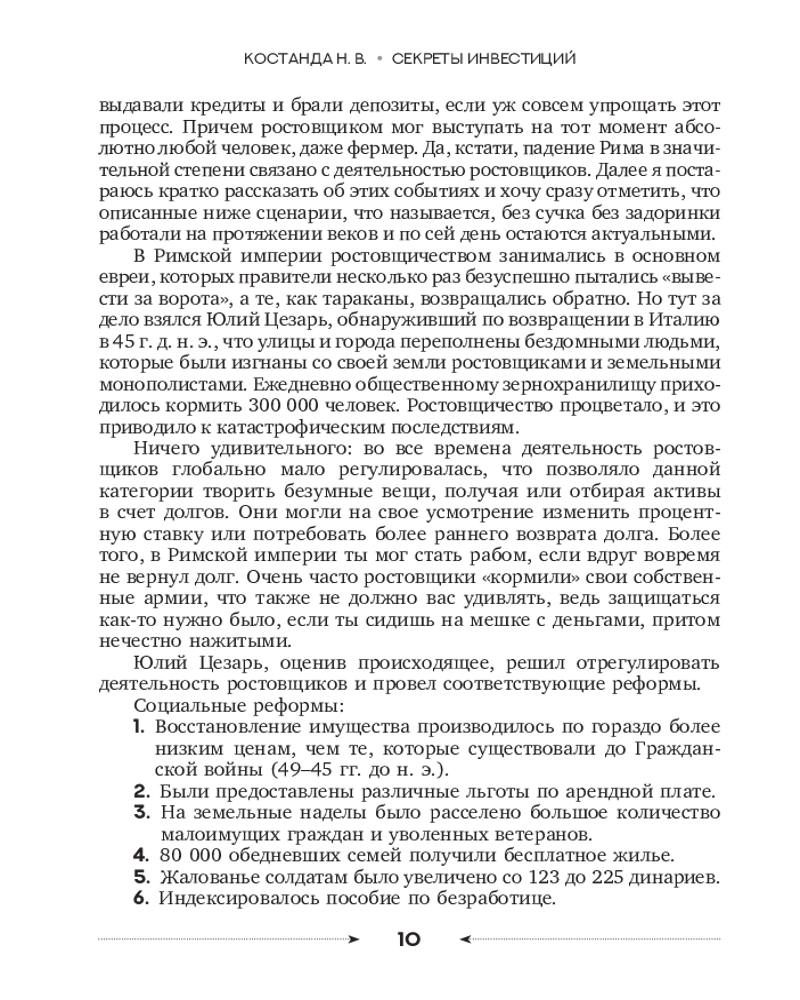 КОСТАНДА Н. В. • СЕКРЕТЫ ИНВЕСТИЦИЙ

выдавали кредиты и брали депозиты, если уж совсем упрощать этот процесс. Причем ростовщиком мог выступать на тот момент абсолютно любой человек, даже фермер. Да, кстати, падение Рима в значительной степени связано с деятельностью ростовщиков. Далее я постараюсь кратко рассказать об этих событиях и хочу сразу отметить, что описанные ниже сценарии, что называется, без сучка без задоринки работали на протяжении веков и по сей день остаются актуальными.

В Римской империи ростовщичеством занимались в основном евреи, которых правители несколько раз безуспешно пытались «вывести за ворота», а те, как тараканы, возвращались обратно. Но тут за дело взялся Юлий Цезарь, обнаруживший по возвращении в Италию в 45 г. д. н. э., что улицы и города переполнены бездомными людьми, которые были изгнаны со своей земли ростовщиками и земельными монополистами. Ежедневно общественному зернохранилищу приходилось кормить 300 000 человек. Ростовщичество процветало, и это приводило к катастрофическим последствиям.

Ничего удивительного: во все времена деятельность ростовщиков глобально мало регулировалась, что позволяло данной категории творить безумные вещи, получая или отбирая активы в счет долгов. Они могли на свое усмотрение изменить процентную ставку или потребовать более раннего возврата долга. Более того, в Римской империи ты мог стать рабом, если вдруг вовремя не вернул долг. Очень часто ростовщики «кормили» свои собственные армии, что также не должно вас удивлять, ведь защищаться как-то нужно было, если ты сидишь на мешке с деньгами, притом нечестно нажитыми.

Юлий Цезарь, оценив происходящее, решил отрегулировать деятельность ростовщиков и провел соответствующие реформы.

Социальные реформы:
1. Восстановление имущества производилось по гораздо более низким ценам, чем те, которые существовали до Гражданской войны (49–45 гг. до н. э.).
2. Были предоставлены различные льготы по арендной плате.
3. На земельные наделы было расселено большое количество малоимущих граждан и уволенных ветеранов.
4. 80 000 обедневших семей получили бесплатное жилье.
5. Жалованье солдатам было увеличено со 123 до 225 динариев.
6. Индексировалось пособие по безработице.

10